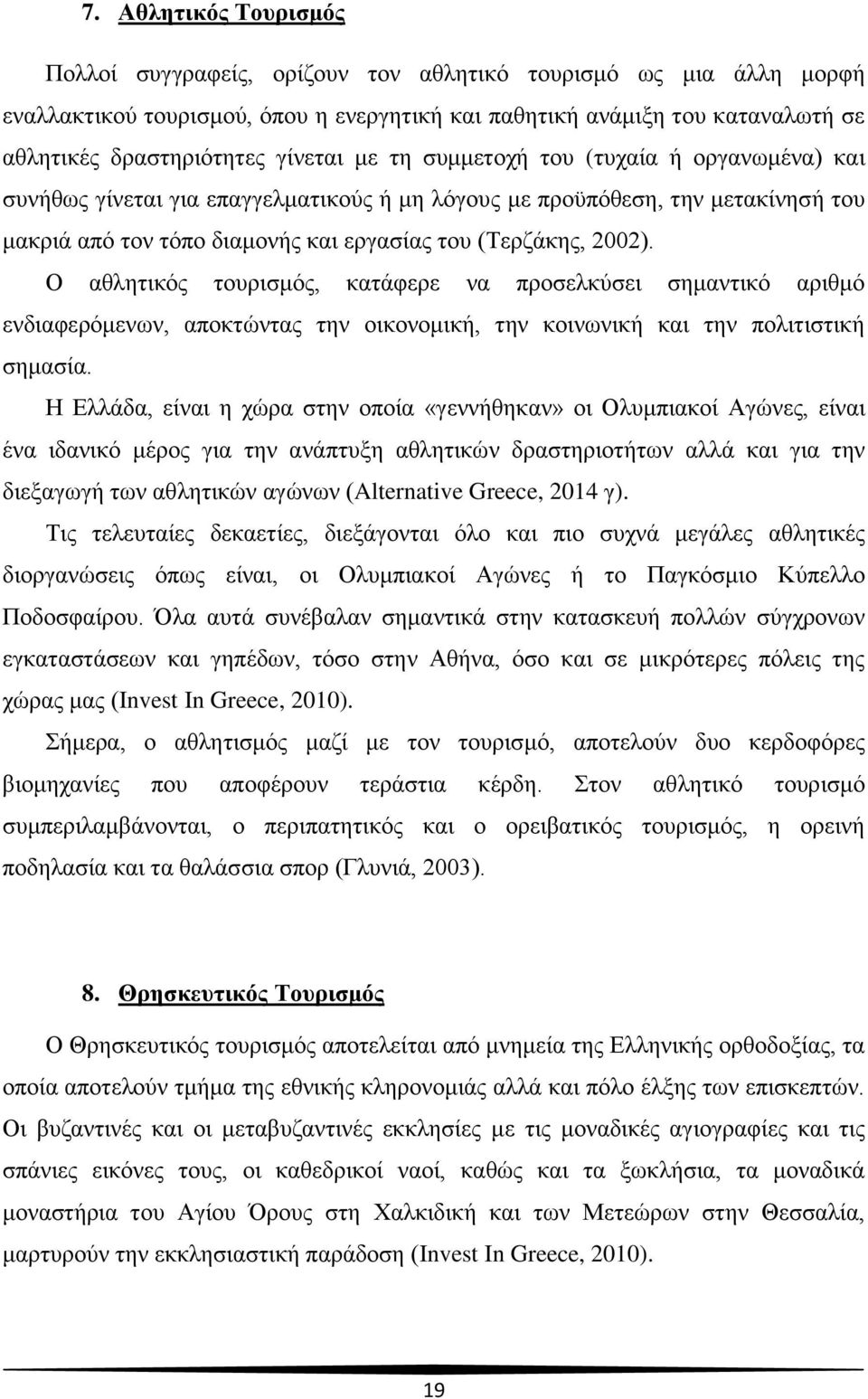 7. Αθλητικός Τουρισμός

Πολλοί συγγραφείς, ορίζουν τον αθλητικό τουρισμό ως μια άλλη μορφή εναλλακτικού τουρισμού, όπου η ενεργητική και παθητική ανάμιξη του καταναλωτή σε αθλητικές δραστηριότητες γίνεται με τη συμμετοχή του (τυχαία ή οργανωμένα) και συνήθως γίνεται για επαγγελματικούς ή μη λόγους με προϋπόθεση, την μετακίνησή του μακριά από τον τόπο διαμονής και εργασίας του (Τερζάκης, 2002).

Ο αθλητικός τουρισμός, κατάφερε να προσελκύσει σημαντικό αριθμό ενδιαφερόμενων, αποκτώντας την οικονομική, την κοινωνική και την πολιτιστική σημασία.

Η Ελλάδα, είναι η χώρα στην οποία «γεννήθηκαν» οι Ολυμπιακοί Αγώνες, είναι ένα ιδανικό μέρος για την ανάπτυξη αθλητικών δραστηριοτήτων αλλά και για την διεξαγωγή των αθλητικών αγώνων (Alternative Greece, 2014 γ).

Τις τελευταίες δεκαετίες, διεξάγονται όλο και πιο συχνά μεγάλες αθλητικές διοργανώσεις όπως είναι, οι Ολυμπιακοί Αγώνες ή το Παγκόσμιο Κύπελλο Ποδοσφαίρου. Όλα αυτά συνέβαλαν σημαντικά στην κατασκευή πολλών σύγχρονων εγκαταστάσεων και γηπέδων, τόσο στην Αθήνα, όσο και σε μικρότερες πόλεις της χώρας μας (Invest In Greece, 2010).

Σήμερα, ο αθλητισμός μαζί με τον τουρισμό, αποτελούν δυο κερδοφόρες βιομηχανίες που αποφέρουν τεράστια κέρδη. Στον αθλητικό τουρισμό συμπεριλαμβάνονται, ο περιπατητικός και ο ορειβατικός τουρισμός, η ορεινή ποδηλασία και τα θαλάσσια σπορ (Γλυνιά, 2003).

8. Θρησκευτικός Τουρισμός

Ο Θρησκευτικός τουρισμός αποτελείται από μνημεία της Ελληνικής ορθοδοξίας, τα οποία αποτελούν τμήμα της εθνικής κληρονομιάς αλλά και πόλο έλξης των επισκεπτών. Οι βυζαντινές και οι μεταβυζαντινές εκκλησίες με τις μοναδικές αγιογραφίες και τις σπάνιες εικόνες τους, οι καθεδρικοί ναοί, καθώς και τα ξωκλήσια, τα μοναδικά μοναστήρια του Αγίου Όρους στη Χαλκιδική και των Μετεώρων στην Θεσσαλία, μαρτυρούν την εκκλησιαστική παράδοση (Invest In Greece, 2010).

19